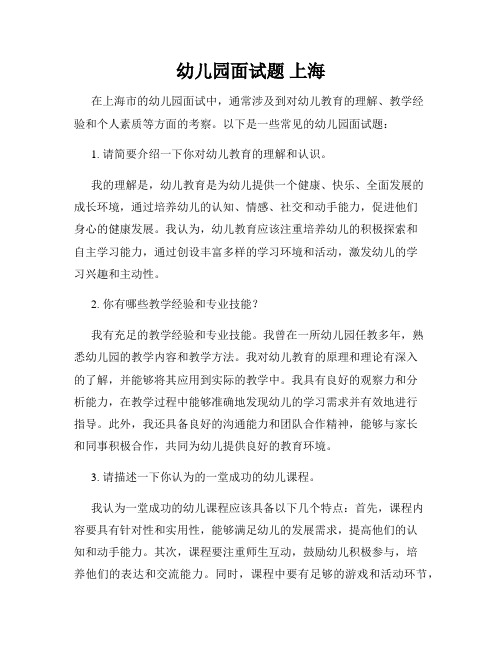 幼儿园面试题 上海

在上海市的幼儿园面试中，通常涉及到对幼儿教育的理解、教学经验和个人素质等方面的考察。以下是一些常见的幼儿园面试题：

1. 请简要介绍一下你对幼儿教育的理解和认识。

我的理解是，幼儿教育是为幼儿提供一个健康、快乐、全面发展的成长环境，通过培养幼儿的认知、情感、社交和动手能力，促进他们身心的健康发展。我认为，幼儿教育应该注重培养幼儿的积极探索和自主学习能力，通过创设丰富多样的学习环境和活动，激发幼儿的学习兴趣和主动性。

2. 你有哪些教学经验和专业技能？

我有充足的教学经验和专业技能。我曾在一所幼儿园任教多年，熟悉幼儿园的教学内容和教学方法。我对幼儿教育的原理和理论有深入的了解，并能够将其应用到实际的教学中。我具有良好的观察力和分析能力，在教学过程中能够准确地发现幼儿的学习需求并有效地进行指导。此外，我还具备良好的沟通能力和团队合作精神，能够与家长和同事积极合作，共同为幼儿提供良好的教育环境。

3. 请描述一下你认为的一堂成功的幼儿课程。

我认为一堂成功的幼儿课程应该具备以下几个特点：首先，课程内容要具有针对性和实用性，能够满足幼儿的发展需求，提高他们的认知和动手能力。其次，课程要注重师生互动，鼓励幼儿积极参与，培养他们的表达和交流能力。同时，课程中要有足够的游戏和活动环节，